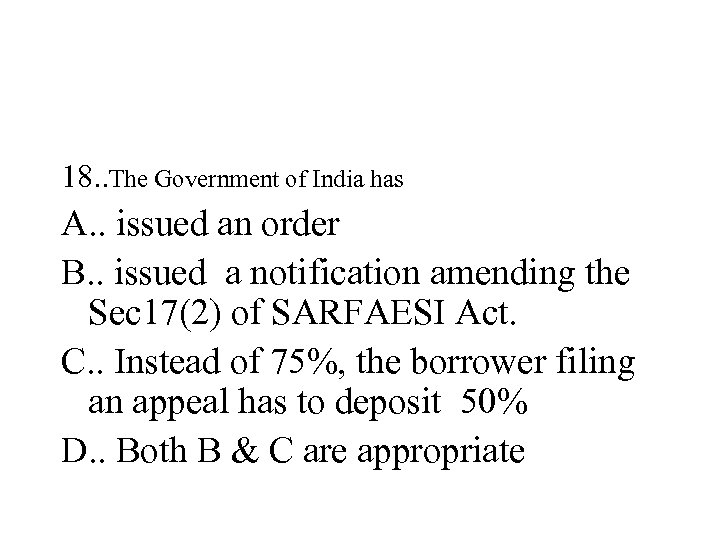 18..The Government of India has

A.. issued an order

B.. issued a notification amending the Sec17(2) of SARFAESI Act.

C.. Instead of 75%, the borrower filing an appeal has to deposit 50%

D.. Both B & C are appropriate